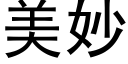 美妙